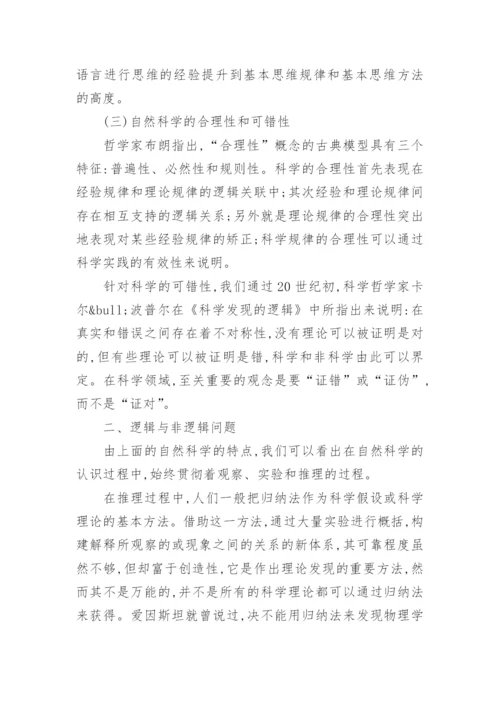 语言进行思维的经验提升到基本思维规律和基本思维方法的高度。

(三)自然科学的合理性和可错性

哲学家布朗指出,“合理性”概念的古典模型具有三个特征:普遍性、必然性和规则性。科学的合理性首先表现在经验规律和理论规律的逻辑关联中;其次经验和理论规律间存在相互支持的逻辑关系;另外就是理论规律的合理性突出地表现对某些经验规律的矫正;科学规律的合理性可以通过科学实践的有效性来说明。

针对科学的可错性,我们通过20世纪初,科学哲学家卡尔&bull;波普尔在《科学发现的逻辑》中所指出来说明:在真实和错误之间存在着不对称性,没有理论可以被证明是对的,但有些理论可以被证明是错,科学和非科学由此可以界定。在科学领域,至关重要的观念是要“证错”或“证伪”,而不是“证对”。

二、逻辑与非逻辑问题

由上面的自然科学的特点,我们可以看出在自然科学的认识过程中,始终贯彻着观察、实验和推理的过程。

在推理过程中,人们一般把归纳法作为科学假设或科学理论的基本方法。借助这一方法,通过大量实验进行概括,构建解释所观察的或现象之间的关系的新体系,其可靠程度虽然不够,但却富于创造性,它是作出理论发现的重要方法,然而其不是万能的,并不是所有的科学理论都可以通过归纳法来获得。爱因斯坦就曾说过,决不能用归纳法来发现物理学